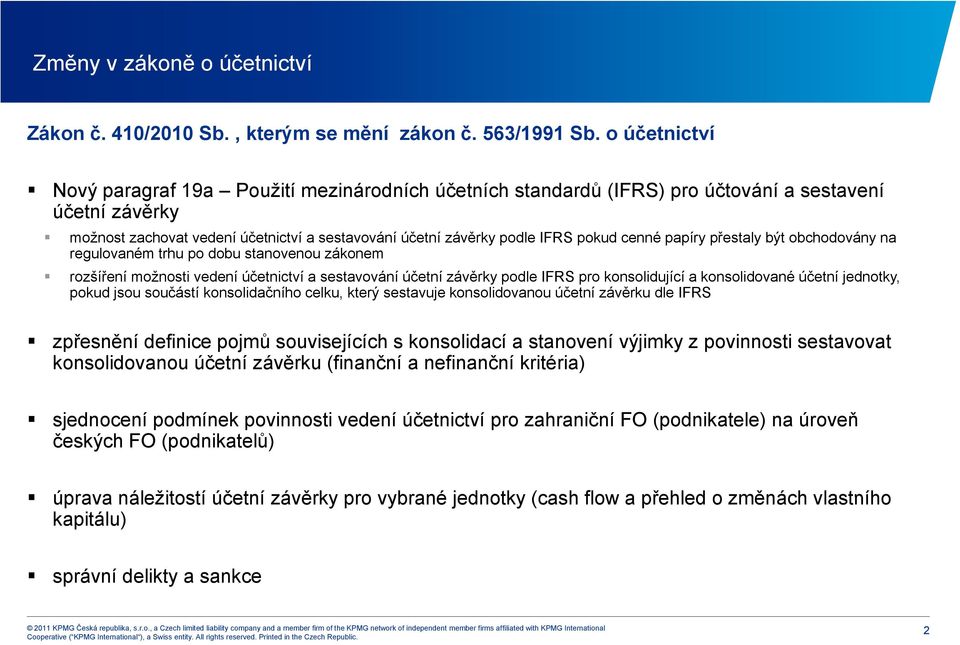 Změny v zákoně o účetnictví

Zákon č. 410/2010 Sb. , kterým se mění zákon č. 563/1991 Sb. o účetnictví

▪ Nový paragraf 19a – Použití mezinárodních účetních standardů (IFRS) pro účtování a sestavení účetní závěrky

▪ možnost zachovat vedení účetnictví a sestavování účetní závěrky podle IFRS pokud cenné papíry přestaly být obchodovány na regulovaném trhu po dobu stanovenou zákonem

▪ rozšíření možnosti vedení účetnictví a sestavování účetní závěrky podle IFRS pro konsolidující a konsolidované účetní jednotky, pokud jsou součástí konsolidačního celku, který sestavuje konsolidovanou účetní závěrku dle IFRS

▪ zpřesnění definice pojmů souvisejících s konsolidací a stanovení výjimky z povinnosti sestavovat konsolidovanou účetní závěrku (finanční a nefinanční kritéria)

▪ sjednocení podmínek povinnosti vedení účetnictví pro zahraniční FO (podnikatele) na úroveň českých FO (podnikatelů)

▪ úprava náležitostí účetní závěrky pro vybrané jednotky (cash flow a přehled o změnách vlastního kapitálu)

▪ správní delikty a sankce

© 2011 KPMG Česká republika, s.r.o., a Czech limited liability company and a member firm of the KPMG network of independent member firms affiliated with KPMG International Cooperative ("KPMG International"), a Swiss entity. All rights reserved. Printed in the Czech Republic.

2